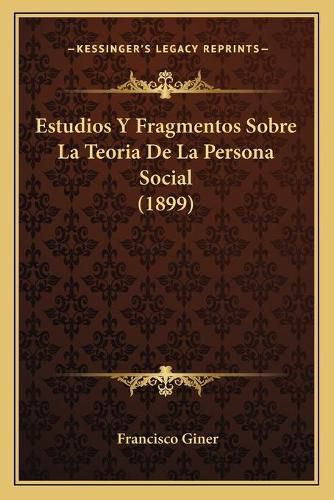 —KESSINGER'S LEGACY REPRINTS—

Estudios Y Fragmentos Sobre La Teoria De La Persona Social (1899)

Francisco Giner